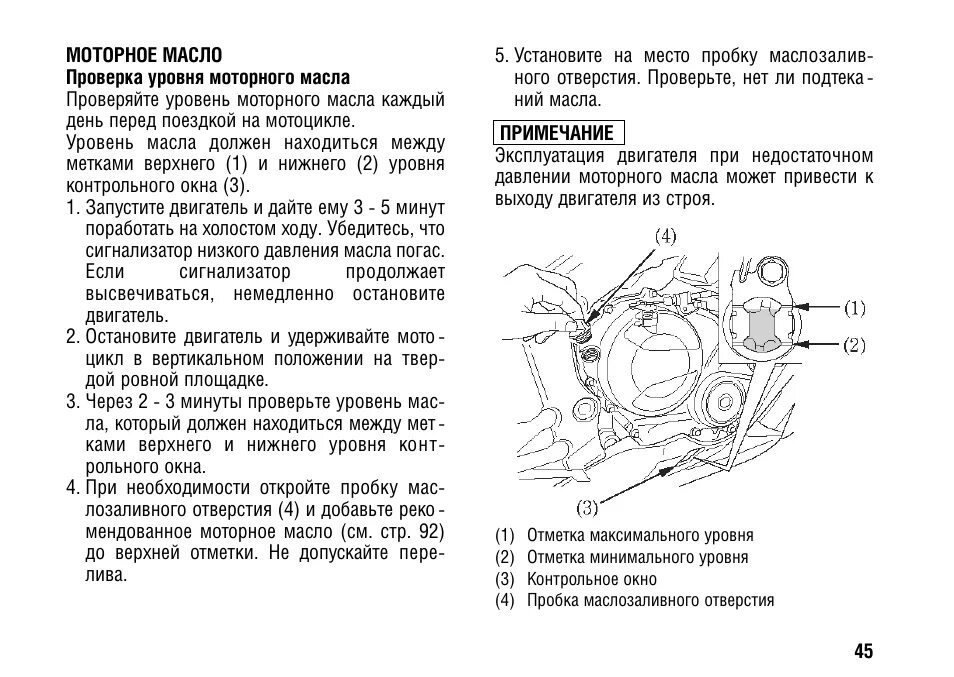 МОТОРНОЕ МАСЛО
Проверка уровня моторного масла
Проверяйте уровень моторного масла каждый день перед поездкой на мотоцикле.
Уровень масла должен находиться между метками верхнего (1) и нижнего (2) уровня контрольного окна (3).
1. Запустите двигатель и дайте ему 3 - 5 минут поработать на холостом ходу. Убедитесь, что сигнализатор низкого давления масла погас. Если сигнализатор продолжает высвечиваться, немедленно остановите двигатель.
2. Остановите двигатель и удерживайте мотоцикл в вертикальном положении на твердой ровной площадке.
3. Через 2 - 3 минуты проверьте уровень масла, который должен находиться между метками верхнего и нижнего уровня контрольного окна.
4. При необходимости откройте пробку маслозаливного отверстия (4) и добавьте рекомендованное моторное масло (см. стр. 92) до верхней отметки. Не допускайте перелива.

5. Установите на место пробку маслозаливного отверстия. Проверьте, нет ли подтеканий масла.

ПРИМЕЧАНИЕ
Эксплуатация двигателя при недостаточном давлении моторного масла может привести к выходу двигателя из строя.

(4)
(1)
(2)
(3)

(1) Отметка максимального уровня
(2) Отметка минимального уровня
(3) Контрольное окно
(4) Пробка маслозаливного отверстия

45